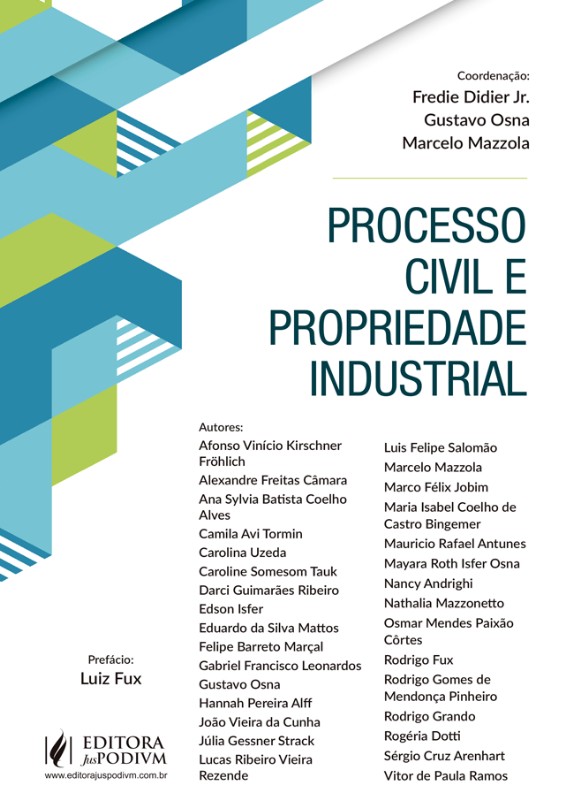 Coordenação:
Fredie Didier Jr.
Gustavo Osna
Marcelo Mazzola

PROCESSO CIVIL E PROPRIEDADE INDUSTRIAL

Autores:
Afonso Vinício Kirschner Fröhlich
Alexandre Freitas Câmara
Ana Sylvia Batista Coelho Alves
Camila Avi Tormin
Carolina Uzeda
Caroline Somesom Tauk
Darci Guimarães Ribeiro
Edson Isfer
Eduardo da Silva Mattos
Felipe Barreto Marçal
Gabriel Francisco Leonardos
Gustavo Osna
Hannah Pereira Alff
João Vieira da Cunha
Júlia Gessner Strack
Lucas Ribeiro Vieira Rezende

Luis Felipe Salomão
Marcelo Mazzola
Marco Félix Jobim
Maria Isabel Coelho de Castro Bingemer
Mauricio Rafael Antunes
Mayara Roth Isfer Osna
Nancy Andrighi
Nathalia Mazzonetto
Osmar Mendes Paixão Côrtes
Rodrigo Fux
Rodrigo Gomes de Mendonça Pinheiro
Rodrigo Grando
Rogéria Dotti
Sérgio Cruz Arenhart
Vitor de Paula Ramos

Prefácio:
Luiz Fux

EDITORA JusPODIVM
www.editorajuspodivm.com.br